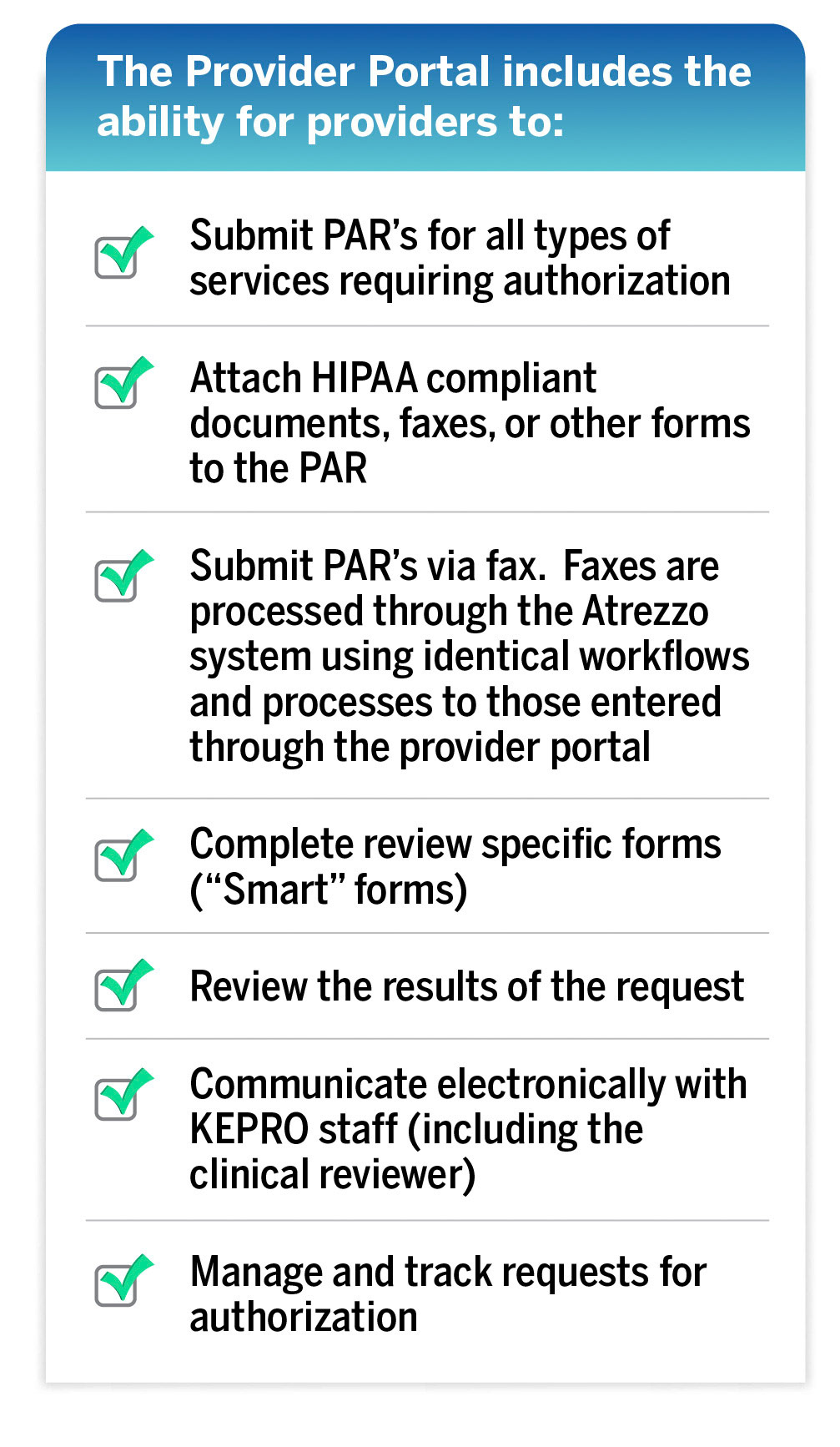 The Provider Portal includes the ability for providers to:

☑ Submit PAR's for all types of services requiring authorization

☑ Attach HIPAA compliant documents, faxes, or other forms to the PAR

☑ Submit PAR's via fax. Faxes are processed through the Atrezzo system using identical workflows and processes to those entered through the provider portal

☑ Complete review specific forms ("Smart" forms)

☑ Review the results of the request

☑ Communicate electronically with KEPRO staff (including the clinical reviewer)

☑ Manage and track requests for authorization